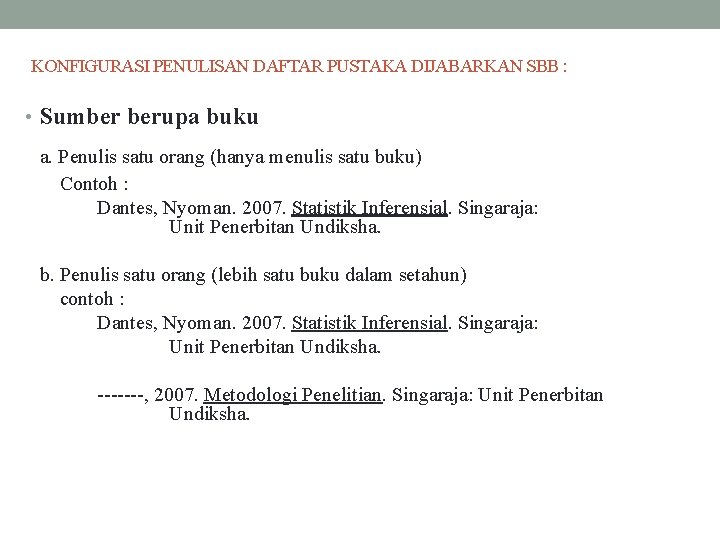 KONFIGURASI PENULISAN DAFTAR PUSTAKA DIJABARKAN SBB :

• Sumber berupa buku

a. Penulis satu orang (hanya menulis satu buku)
Contoh :
Dantes, Nyoman. 2007. Statistik Inferensial. Singaraja: Unit Penerbitan Undiksha.

b. Penulis satu orang (lebih satu buku dalam setahun)
contoh :
Dantes, Nyoman. 2007. Statistik Inferensial. Singaraja: Unit Penerbitan Undiksha.

-------, 2007. Metodologi Penelitian. Singaraja: Unit Penerbitan Undiksha.